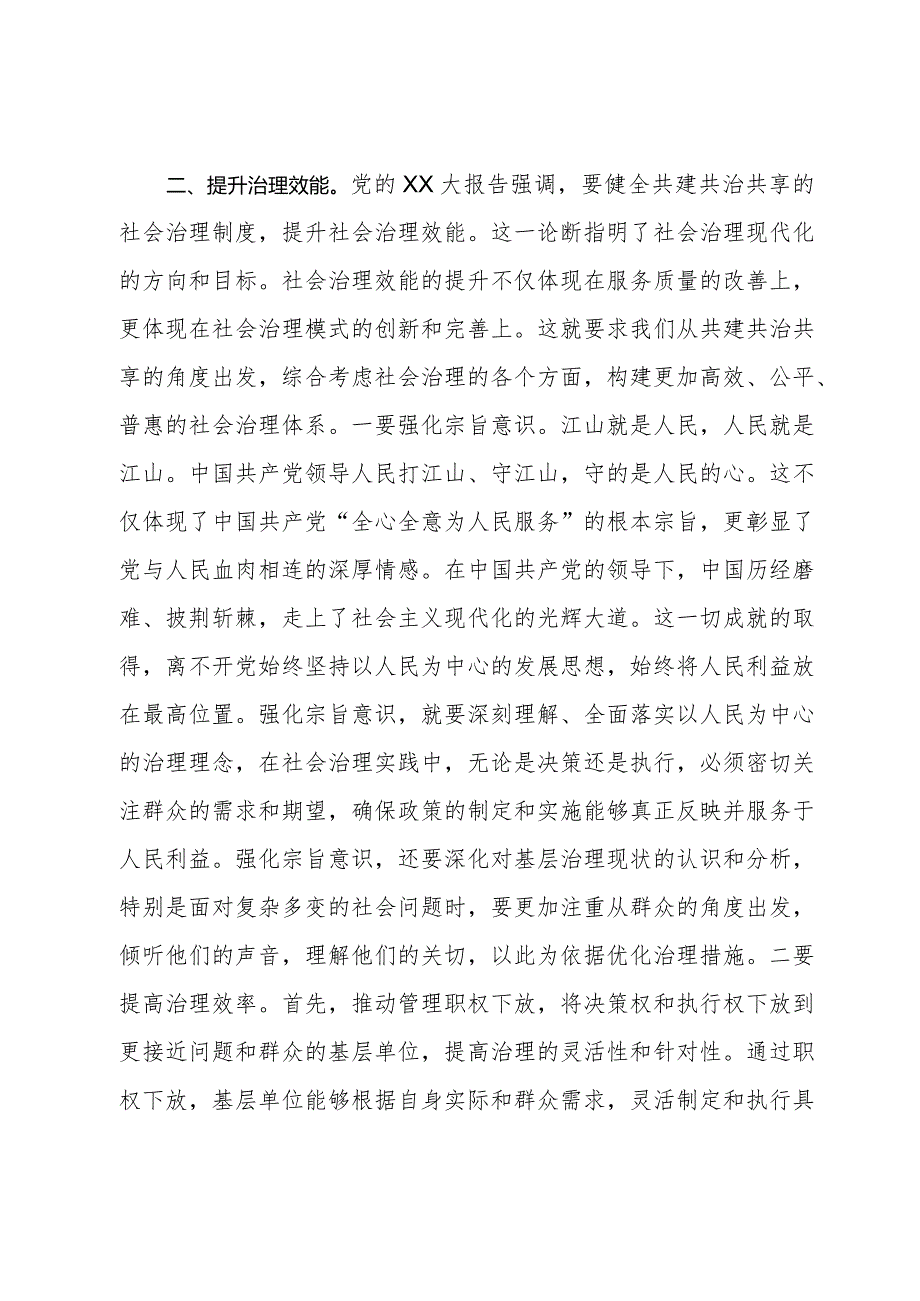 二、提升治理效能。党的XX大报告强调，要健全共建共治共享的社会治理制度，提升社会治理效能。这一论断指明了社会治理现代化的方向和目标。社会治理效能的提升不仅体现在服务质量的改善上，更体现在社会治理模式的创新和完善上。这就要求我们从共建共治共享的角度出发，综合考虑社会治理的各个方面，构建更加高效、公平、普惠的社会治理体系。一要强化宗旨意识。江山就是人民，人民就是江山。中国共产党领导人民打江山、守江山，守的是人民的心。这不仅体现了中国共产党“全心全意为人民服务”的根本宗旨，更彰显了党与人民血肉相连的深厚情感。在中国共产党的领导下，中国历经磨难、披荆斩棘，走上了社会主义现代化的光辉大道。这一切成就的取得，离不开党始终坚持以人民为中心的发展思想，始终将人民利益放在最高位置。强化宗旨意识，就要深刻理解、全面落实以人民为中心的治理理念，在社会治理实践中，无论是决策还是执行，必须密切关注群众的需求和期望，确保政策的制定和实施能够真正反映并服务于人民利益。强化宗旨意识，还要深化对基层治理现状的认识和分析，特别是面对复杂多变的社会问题时，要更加注重从群众的角度出发，倾听他们的声音，理解他们的关切，以此为依据优化治理措施。二要提高治理效率。首先，推动管理职权下放，将决策权和执行权下放到更接近问题和群众的基层单位，提高治理的灵活性和针对性。通过职权下放，基层单位能够根据自身实际和群众需求，灵活制定和执行具